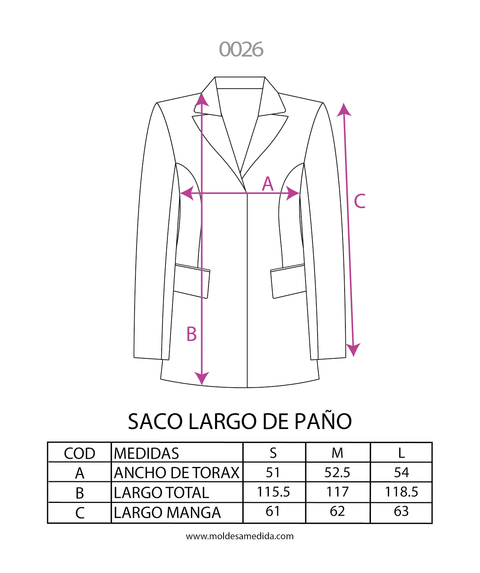 0026

A

C

B

SACO LARGO DE PAÑO

| COD | MEDIDAS | S | M | L |
|---|---|---|---|---|
| A | ANCHO DE TORAX | 51 | 52.5 | 54 |
| B | LARGO TOTAL | 115.5 | 117 | 118.5 |
| C | LARGO MANGA | 61 | 62 | 63 |

www.moldesamedida.com